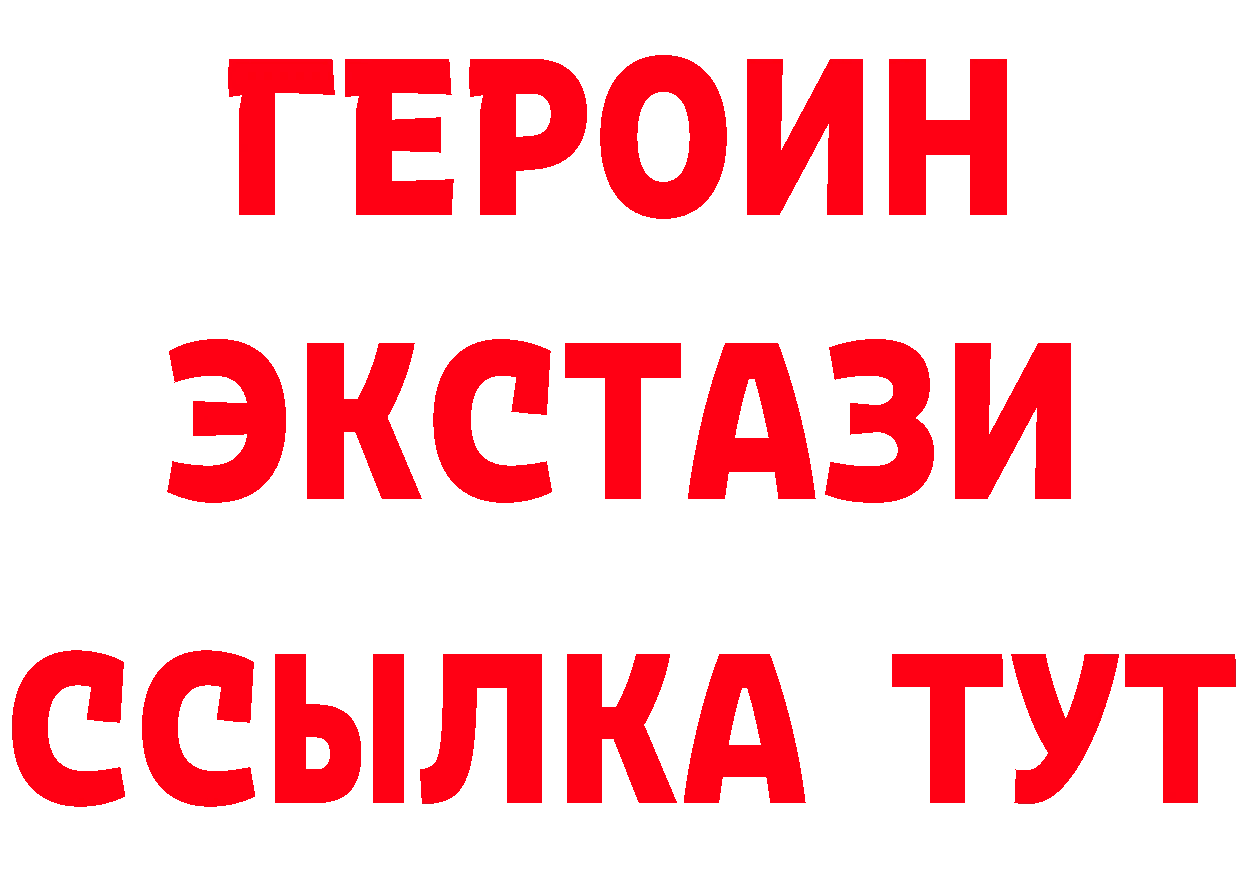 ГЕРОИН
ЭКСТАЗИ
ССЫЛКА ТУТ